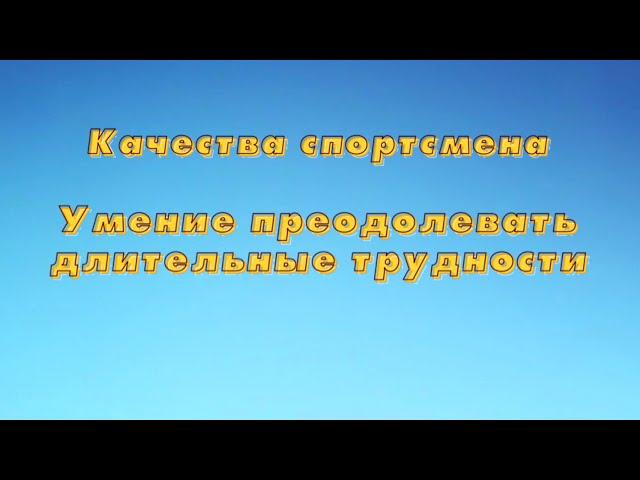 Качества спортсмена

Умение преодолевать длительные трудности